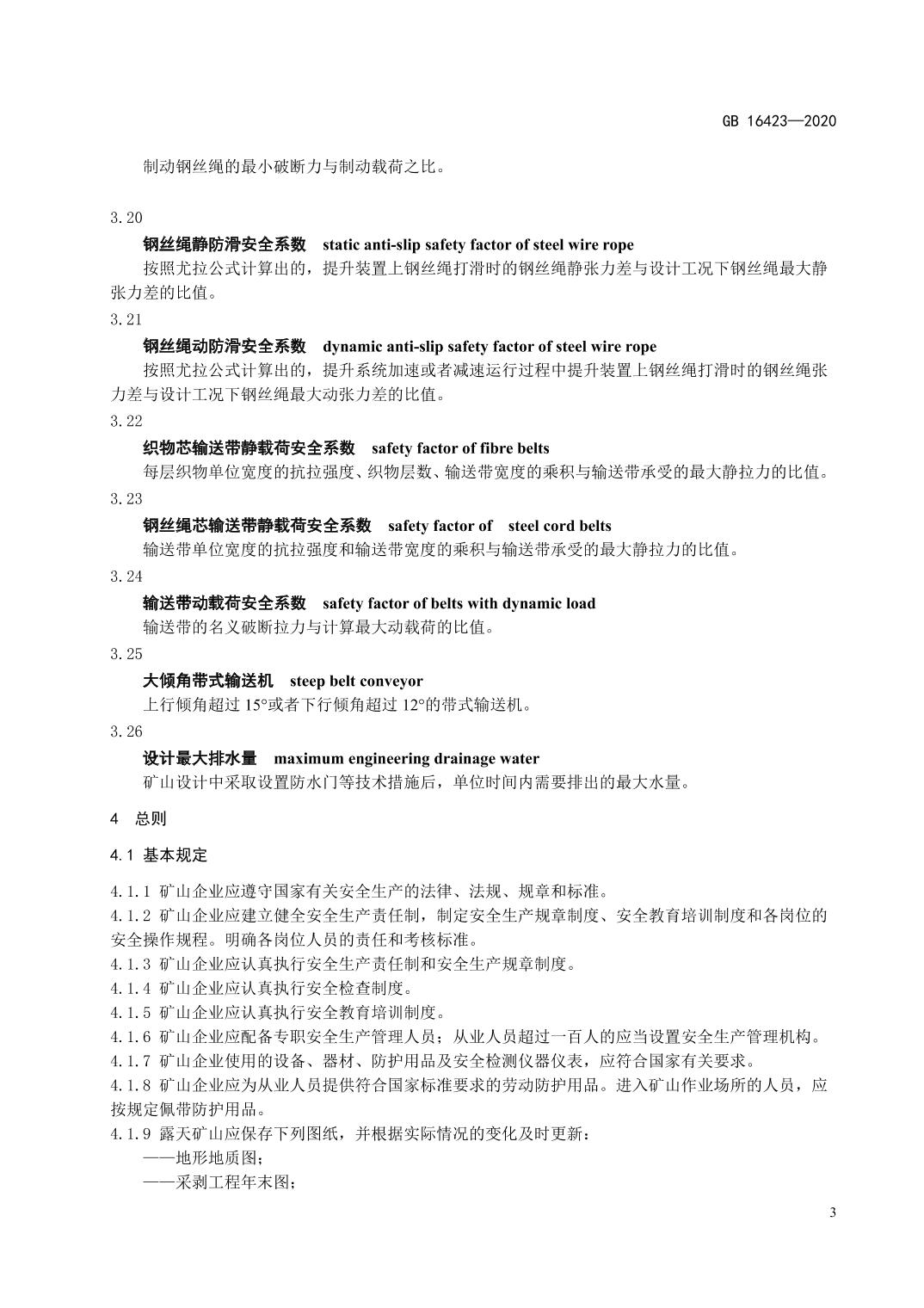 GB 16423—2020

制动钢丝绳的最小破断力与制动载荷之比。

3.20

钢丝绳静防滑安全系数　static anti-slip safety factor of steel wire rope

按照尤拉公式计算出的，提升装置上钢丝绳打滑时的钢丝绳静张力差与设计工况下钢丝绳最大静张力差的比值。

3.21

钢丝绳动防滑安全系数　dynamic anti-slip safety factor of steel wire rope

按照尤拉公式计算出的，提升系统加速或者减速运行过程中提升装置上钢丝绳打滑时的钢丝绳张力差与设计工况下钢丝绳最大动张力差的比值。

3.22

织物芯输送带静载荷安全系数　safety factor of fibre belts

每层织物单位宽度的抗拉强度、织物层数、输送带宽度的乘积与输送带承受的最大静拉力的比值。

3.23

钢丝绳芯输送带静载荷安全系数　safety factor of　steel cord belts

输送带单位宽度的抗拉强度和输送带宽度的乘积与输送带承受的最大静拉力的比值。

3.24

输送带动载荷安全系数　safety factor of belts with dynamic load

输送带的名义破断拉力与计算最大动载荷的比值。

3.25

大倾角带式输送机　steep belt conveyor

上行倾角超过 15°或者下行倾角超过 12°的带式输送机。

3.26

设计最大排水量　maximum engineering drainage water

矿山设计中采取设置防水门等技术措施后，单位时间内需要排出的最大水量。

4　总则

4.1 基本规定

4.1.1 矿山企业应遵守国家有关安全生产的法律、法规、规章和标准。

4.1.2 矿山企业应建立健全安全生产责任制，制定安全生产规章制度、安全教育培训制度和各岗位的安全操作规程。明确各岗位人员的责任和考核标准。

4.1.3 矿山企业应认真执行安全生产责任制和安全生产规章制度。

4.1.4 矿山企业应认真执行安全检查制度。

4.1.5 矿山企业应认真执行安全教育培训制度。

4.1.6 矿山企业应配备专职安全生产管理人员；从业人员超过一百人的应当设置安全生产管理机构。

4.1.7 矿山企业使用的设备、器材、防护用品及安全检测仪器仪表，应符合国家有关要求。

4.1.8 矿山企业应为从业人员提供符合国家标准要求的劳动防护用品。进入矿山作业场所的人员，应按规定佩带防护用品。

4.1.9 露天矿山应保存下列图纸，并根据实际情况的变化及时更新：

——地形地质图；

——采剥工程年末图；

3